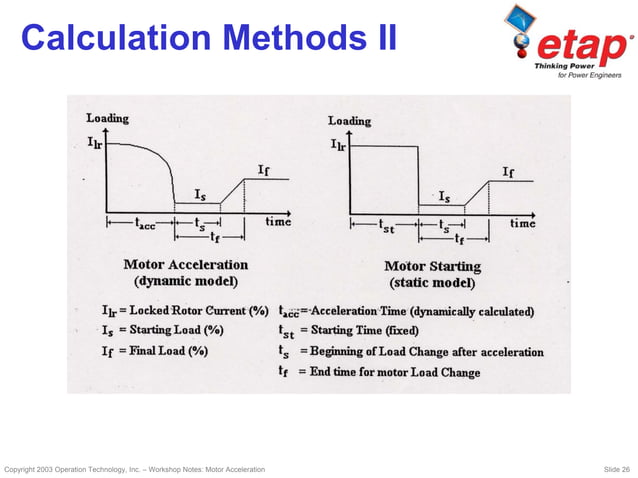 Calculation Methods II

etap
Thinking Power
for Power Engineers

Loading
$I_{lr}$
$I_f$
$I_s$
time
$t_{acc}$
$t_s$
$t_f$

Motor Acceleration
(dynamic model)

Loading
$I_{lr}$
$I_f$
$I_s$
time
$t_{st}$
$t_s$
$t_f$

Motor Starting
(static model)

$I_{lr}$ = Locked Rotor Current (%)
$I_s$ = Starting Load (%)
$I_f$ = Final Load (%)

$t_{acc}$ = Acceleration Time (dynamically calculated)
$t_{st}$ = Starting Time (fixed)
$t_s$ = Beginning of Load Change after acceleration
$t_f$ = End time for motor Load Change

Copyright 2003 Operation Technology, Inc. – Workshop Notes: Motor Acceleration

Slide 26